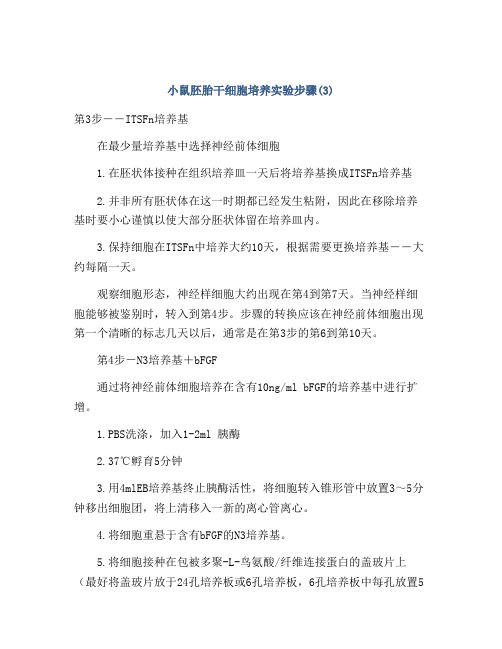 小鼠胚胎干细胞培养实验步骤(3)

第3步－－ITSFn培养基

在最少量培养基中选择神经前体细胞

1.在胚状体接种在组织培养皿一天后将培养基换成ITSFn培养基

2.并非所有胚状体在这一时期都已经发生粘附，因此在移除培养基时要小心谨慎以使大部分胚状体留在培养皿内。

3.保持细胞在ITSFn中培养大约10天，根据需要更换培养基－－大约每隔一天。

观察细胞形态，神经样细胞大约出现在第4到第7天。当神经样细胞能够被鉴别时，转入到第4步。步骤的转换应该在神经前体细胞出现第一个清晰的标志几天以后，通常是在第3步的第6到第10天。

第4步－N3培养基＋bFGF

通过将神经前体细胞培养在含有10ng/ml bFGF的培养基中进行扩增。

1.PBS洗涤，加入1-2ml 胰酶

2.37℃孵育5分钟

3.用4mlEB培养基终止胰酶活性，将细胞转入锥形管中放置3～5分钟移出细胞团，将上清移入一新的离心管离心。

4.将细胞重悬于含有bFGF的N3培养基。

5.将细胞接种在包被多聚-L-鸟氨酸/纤维连接蛋白的盖玻片上（最好将盖玻片放于24孔培养板或6孔培养板，6孔培养板中每孔放置5